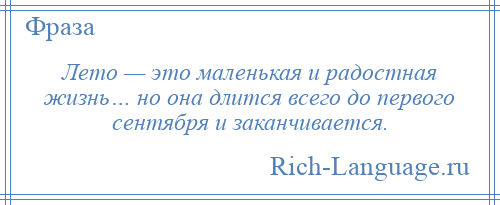 Фраза

Лето — это маленькая и радостная жизнь… но она длится всего до первого сентября и заканчивается.

Rich-Language.ru